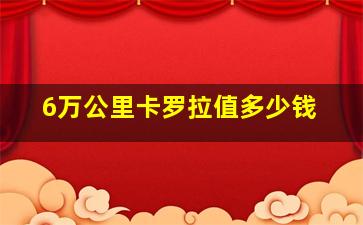 6万公里卡罗拉值多少钱